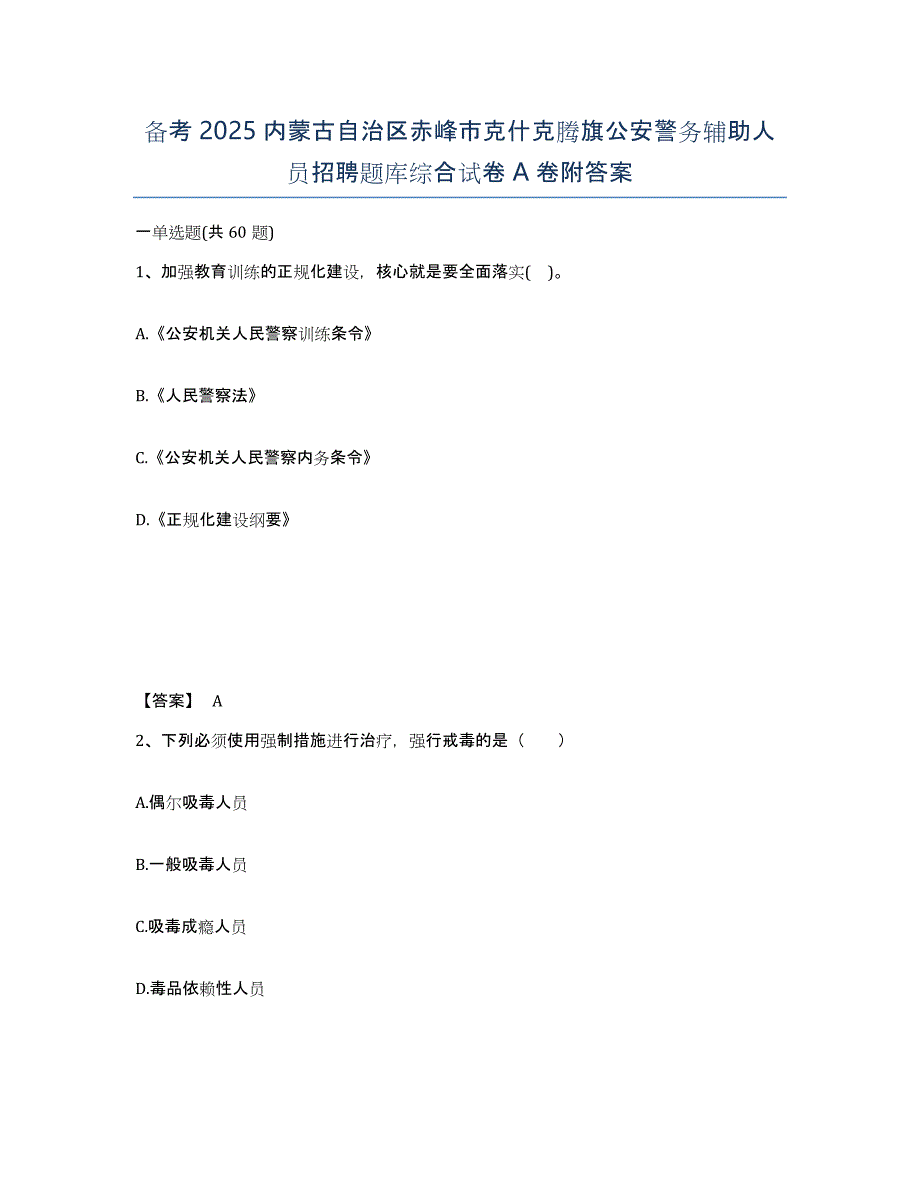 备考 2025 内蒙古自治区赤峰市克什克腾旗公安警务辅助人员招聘题库综合试卷 A 卷附答案

一单选题(共 60 题)

1、加强教育训练的正规化建设，核心就是要全面落实( )。

A.《公安机关人民警察训练条令》

B.《人民警察法》

C.《公安机关人民警察内务条令》

D.《正规化建设纲要》

【答案】 A

2、下列必须使用强制措施进行治疗，强行戒毒的是（　　）

A.偶尔吸毒人员

B.一般吸毒人员

C.吸毒成瘾人员

D.毒品依赖性人员